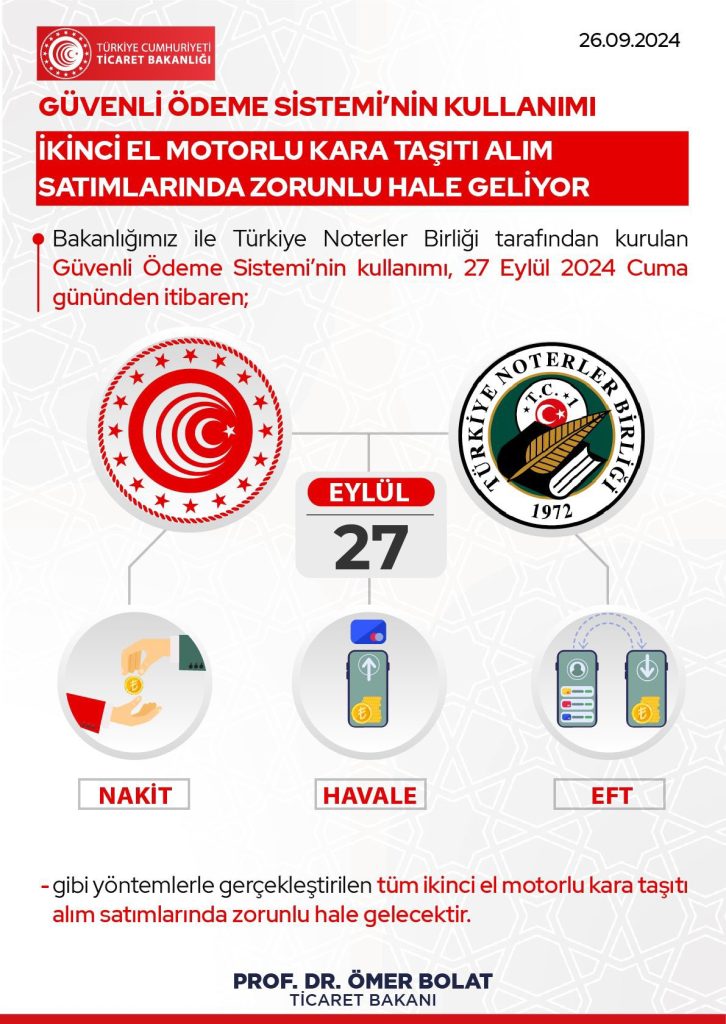 TÜRKİYE CUMHURİYETİ
TİCARET BAKANLIĞI

26.09.2024

GÜVENLİ ÖDEME SİSTEMİ'NİN KULLANIMI

İKİNCİ EL MOTORLU KARA TAŞITI ALIM SATIMLARINDA ZORUNLU HALE GELİYOR

Bakanlığımız ile Türkiye Noterler Birliği tarafından kurulan Güvenli Ödeme Sistemi'nin kullanımı, 27 Eylül 2024 Cuma gününden itibaren;

TÜRKİYE NOTERLER BİRLİĞİ
T.C.
1972

EYLÜL
27

NAKİT

HAVALE

EFT

- gibi yöntemlerle gerçekleştirilen tüm ikinci el motorlu kara taşıtı alım satımlarında zorunlu hale gelecektir.

PROF. DR. ÖMER BOLAT
TİCARET BAKANI